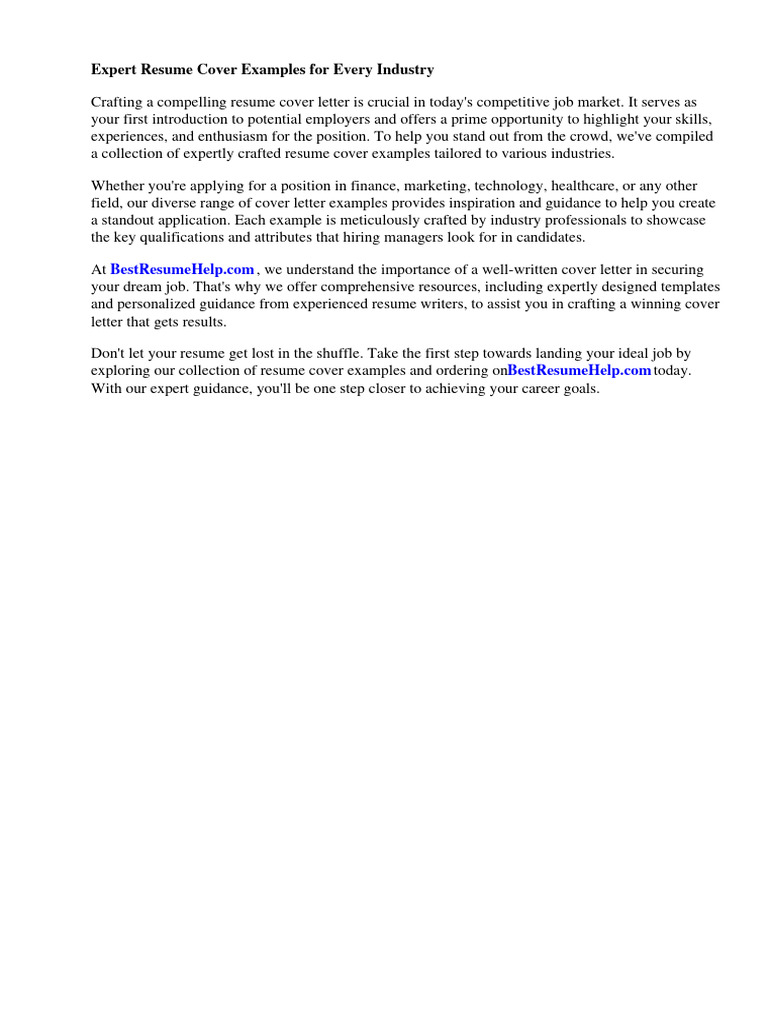 Expert Resume Cover Examples for Every Industry

Crafting a compelling resume cover letter is crucial in today's competitive job market. It serves as your first introduction to potential employers and offers a prime opportunity to highlight your skills, experiences, and enthusiasm for the position. To help you stand out from the crowd, we've compiled a collection of expertly crafted resume cover examples tailored to various industries.

Whether you're applying for a position in finance, marketing, technology, healthcare, or any other field, our diverse range of cover letter examples provides inspiration and guidance to help you create a standout application. Each example is meticulously crafted by industry professionals to showcase the key qualifications and attributes that hiring managers look for in candidates.

At BestResumeHelp.com , we understand the importance of a well-written cover letter in securing your dream job. That's why we offer comprehensive resources, including expertly designed templates and personalized guidance from experienced resume writers, to assist you in crafting a winning cover letter that gets results.

Don't let your resume get lost in the shuffle. Take the first step towards landing your ideal job by exploring our collection of resume cover examples and ordering onBestResumeHelp.com today. With our expert guidance, you'll be one step closer to achieving your career goals.